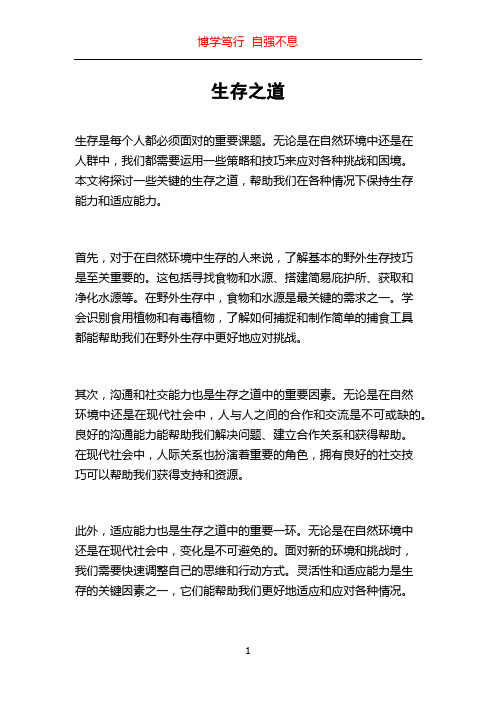 博学笃行 自强不息

生存之道

生存是每个人都必须面对的重要课题。无论是在自然环境中还是在人群中，我们都需要运用一些策略和技巧来应对各种挑战和困境。本文将探讨一些关键的生存之道，帮助我们在各种情况下保持生存能力和适应能力。

首先，对于在自然环境中生存的人来说，了解基本的野外生存技巧是至关重要的。这包括寻找食物和水源、搭建简易庇护所、获取和净化水源等。在野外生存中，食物和水源是最关键的需求之一。学会识别食用植物和有毒植物，了解如何捕捉和制作简单的捕食工具都能帮助我们在野外生存中更好地应对挑战。

其次，沟通和社交能力也是生存之道中的重要因素。无论是在自然环境中还是在现代社会中，人与人之间的合作和交流是不可或缺的。良好的沟通能力能帮助我们解决问题、建立合作关系和获得帮助。在现代社会中，人际关系也扮演着重要的角色，拥有良好的社交技巧可以帮助我们获得支持和资源。

此外，适应能力也是生存之道中的重要一环。无论是在自然环境中还是在现代社会中，变化是不可避免的。面对新的环境和挑战时，我们需要快速调整自己的思维和行动方式。灵活性和适应能力是生存的关键因素之一，它们能帮助我们更好地适应和应对各种情况。

1